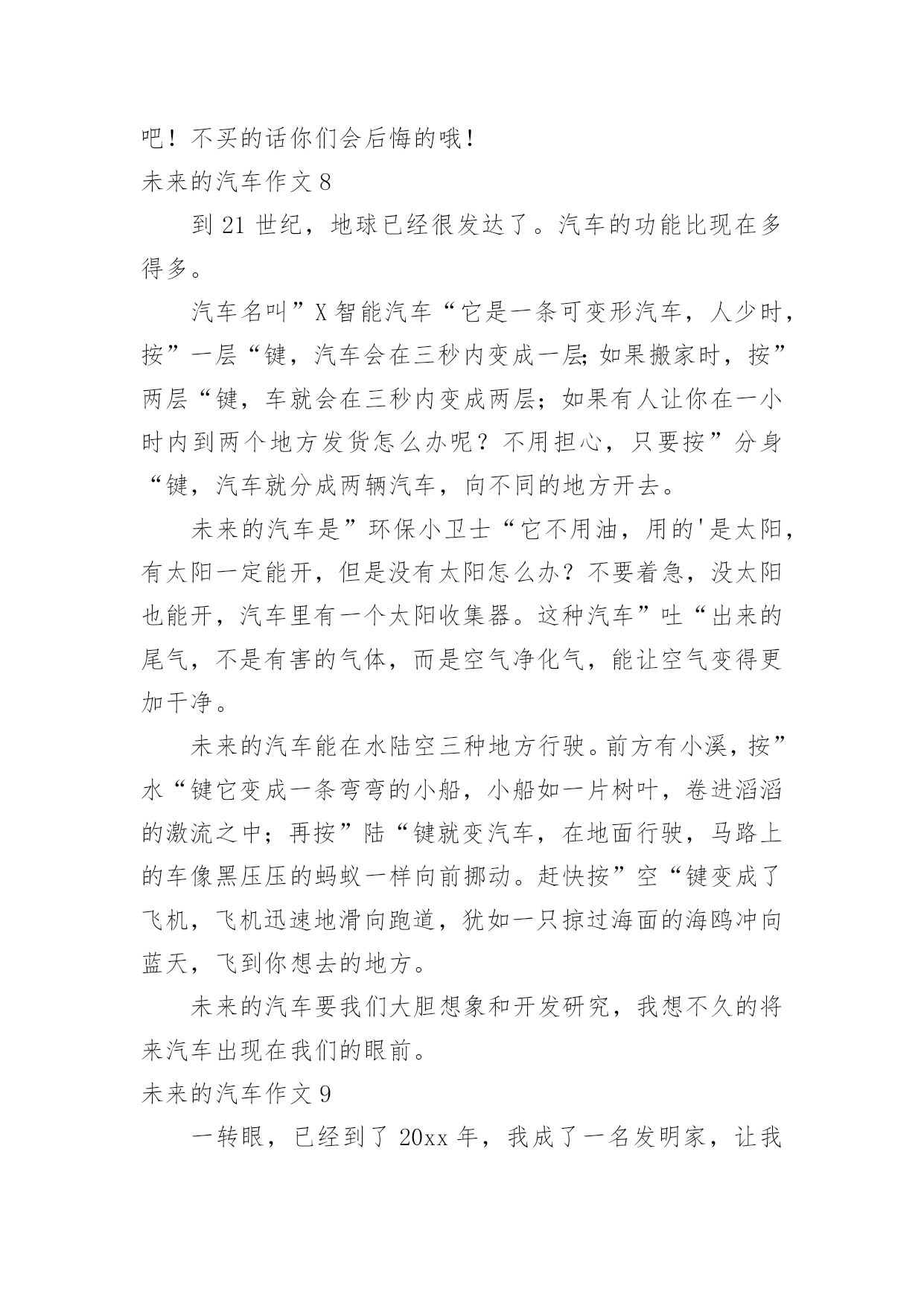 吧！不买的话你们会后悔的哦！

未来的汽车作文 8

到 21 世纪，地球已经很发达了。汽车的功能比现在多得多。

汽车名叫”X 智能汽车“它是一条可变形汽车，人少时，按”一层“键，汽车会在三秒内变成一层;如果搬家时，按”两层“键，车就会在三秒内变成两层；如果有人让你在一小时内到两个地方发货怎么办呢？不用担心，只要按”分身“键，汽车就分成两辆汽车，向不同的地方开去。

未来的汽车是”环保小卫士“它不用油，用的'是太阳，有太阳一定能开，但是没有太阳怎么办？不要着急，没太阳也能开，汽车里有一个太阳收集器。这种汽车”吐“出来的尾气，不是有害的气体，而是空气净化气，能让空气变得更加干净。

未来的汽车能在水陆空三种地方行驶。前方有小溪，按”水“键它变成一条弯弯的小船，小船如一片树叶，卷进滔滔的激流之中；再按”陆“键就变汽车，在地面行驶，马路上的车像黑压压的蚂蚁一样向前挪动。赶快按”空“键变成了飞机，飞机迅速地滑向跑道，犹如一只掠过海面的海鸥冲向蓝天，飞到你想去的地方。

未来的汽车要我们大胆想象和开发研究，我想不久的将来汽车出现在我们的眼前。

未来的汽车作文 9

一转眼，已经到了 20xx 年，我成了一名发明家，让我